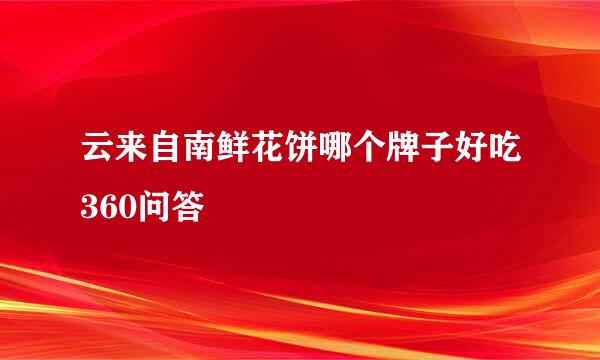 云来自南鲜花饼哪个牌子好吃
360问答